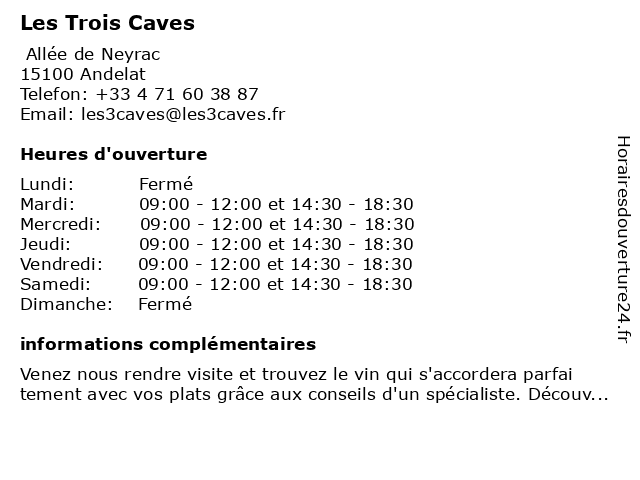 Les Trois Caves

Allée de Neyrac
15100 Andelat
Telefon: +33 4 71 60 38 87
Email: les3caves@les3caves.fr

Heures d'ouverture

| | |
|---|---|
| Lundi: | Fermé |
| Mardi: | 09:00 - 12:00 et 14:30 - 18:30 |
| Mercredi: | 09:00 - 12:00 et 14:30 - 18:30 |
| Jeudi: | 09:00 - 12:00 et 14:30 - 18:30 |
| Vendredi: | 09:00 - 12:00 et 14:30 - 18:30 |
| Samedi: | 09:00 - 12:00 et 14:30 - 18:30 |
| Dimanche: | Fermé |

informations complémentaires

Venez nous rendre visite et trouvez le vin qui s'accordera parfai tement avec vos plats grâce aux conseils d'un spécialiste. Découv...

Horairesdouverture24.fr